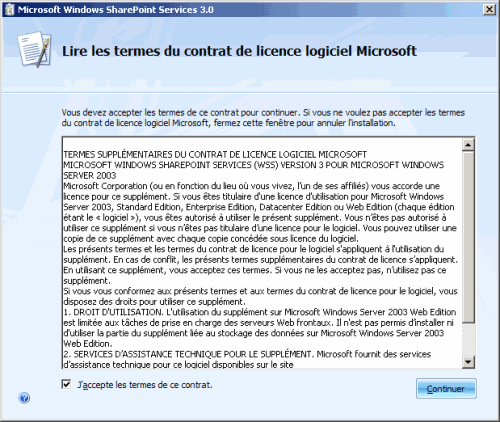 Microsoft Windows SharePoint Services 3.0

Lire les termes du contrat de licence logiciel Microsoft

Vous devez accepter les termes de ce contrat pour continuer. Si vous ne voulez pas accepter les termes du contrat de licence logiciel Microsoft, fermez cette fenêtre pour annuler l'installation.

TERMES SUPPLÉMENTAIRES DU CONTRAT DE LICENCE LOGICIEL MICROSOFT
MICROSOFT WINDOWS SHAREPOINT SERVICES (WSS) VERSION 3 POUR MICROSOFT WINDOWS SERVER 2003
Microsoft Corporation (ou en fonction du lieu où vous vivez, l'un de ses affiliés) vous accorde une licence pour ce supplément. Si vous êtes titulaire d'une licence d'utilisation pour Microsoft Windows Server 2003, Standard Edition, Enterprise Edition, Datacenter Edition ou Web Edition (chaque édition étant le « logiciel »), vous êtes autorisé à utiliser le présent supplément. Vous n'êtes pas autorisé à utiliser ce supplément si vous n'êtes pas titulaire d'une licence pour le logiciel. Vous pouvez utiliser une copie de ce supplément avec chaque copie concédée sous licence du logiciel.
Les présents termes et les termes du contrat de licence pour le logiciel s'appliquent à l'utilisation du supplément. En cas de conflit, les présents termes supplémentaires du contrat de licence s'appliquent. En utilisant ce supplément, vous acceptez ces termes. Si vous ne les acceptez pas, n'utilisez pas ce supplément.
Si vous vous conformez aux présents termes et aux termes du contrat de licence pour le logiciel, vous disposez des droits pour utiliser ce supplément.
1. DROIT D'UTILISATION. L'utilisation du supplément sur Microsoft Windows Server 2003 Web Edition est limitée aux tâches de prise en charge des serveurs Web frontaux. Il n'est pas permis d'installer ni d'utiliser la partie du supplément liée au stockage des données sur Microsoft Windows Server 2003 Web Edition.
2. SERVICES D'ASSISTANCE TECHNIQUE POUR LE SUPPLÉMENT. Microsoft fournit des services d'assistance technique pour ce logiciel disponibles sur le site

J'accepte les termes de ce contrat.

Continuer